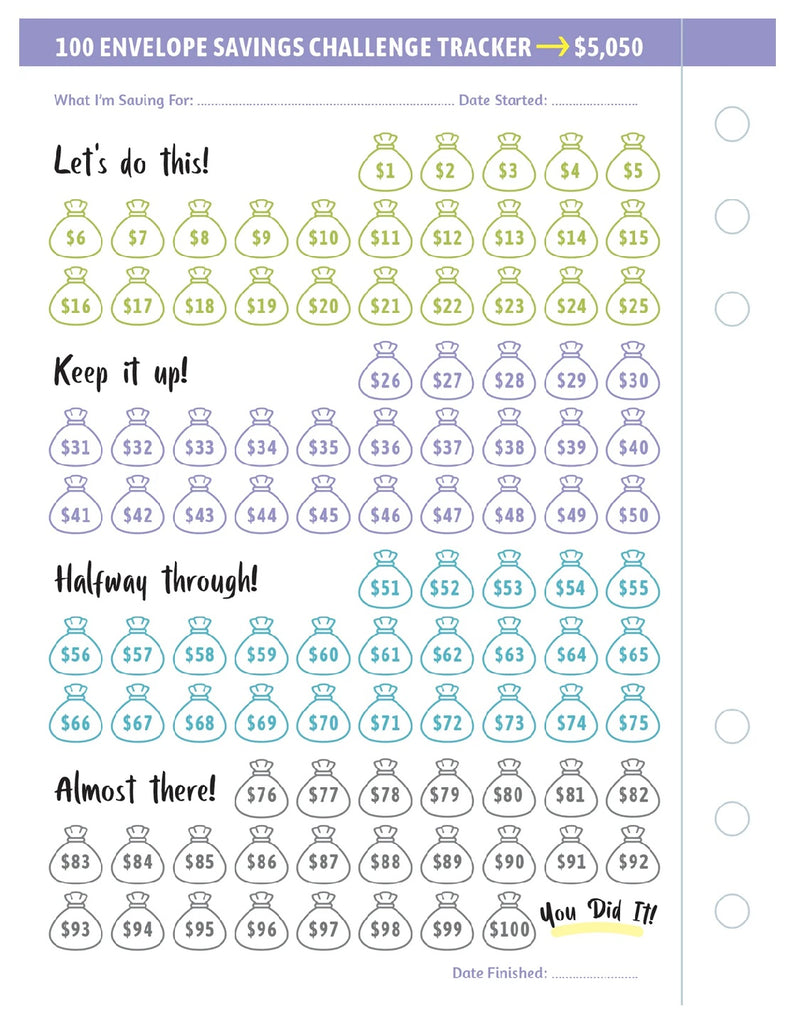 100 ENVELOPE SAVINGS CHALLENGE TRACKER → $5,050

What I'm Saving For: ____ Date Started: ____

Let's do this!

$1 $2 $3 $4 $5

$6 $7 $8 $9 $10 $11 $12 $13 $14 $15

$16 $17 $18 $19 $20 $21 $22 $23 $24 $25

Keep it up!

$26 $27 $28 $29 $30

$31 $32 $33 $34 $35 $36 $37 $38 $39 $40

$41 $42 $43 $44 $45 $46 $47 $48 $49 $50

Halfway through!

$51 $52 $53 $54 $55

$56 $57 $58 $59 $60 $61 $62 $63 $64 $65

$66 $67 $68 $69 $70 $71 $72 $73 $74 $75

Almost there!

$76 $77 $78 $79 $80 $81 $82

$83 $84 $85 $86 $87 $88 $89 $90 $91 $92

$93 $94 $95 $96 $97 $98 $99 $100

You Did It!

Date Finished: ____